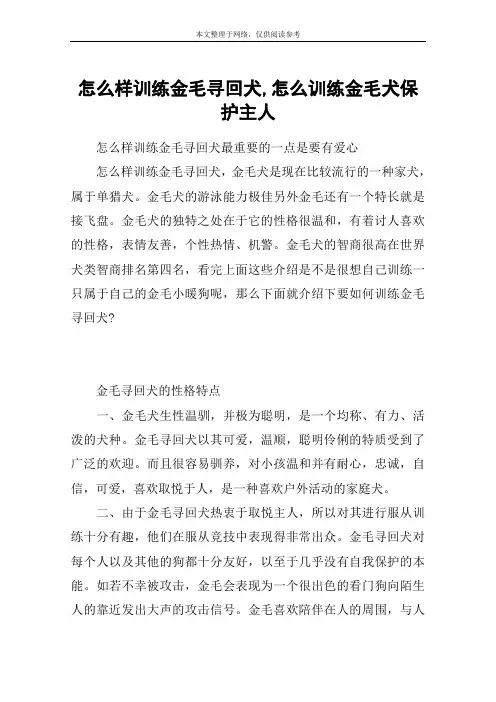 本文整理于网络，仅供阅读参考

怎么样训练金毛寻回犬,怎么训练金毛犬保护主人

怎么样训练金毛寻回犬最重要的一点是要有爱心

怎么样训练金毛寻回犬，金毛犬是现在比较流行的一种家犬，属于单猎犬。金毛犬的游泳能力极佳另外金毛还有一个特长就是接飞盘。金毛犬的独特之处在于它的性格很温和，有着讨人喜欢的性格，表情友善，个性热情、机警。金毛犬的智商很高在世界犬类智商排名第四名，看完上面这些介绍是不是很想自己训练一只属于自己的金毛小暖狗呢，那么下面就介绍下要如何训练金毛寻回犬?

金毛寻回犬的性格特点

一、金毛犬生性温驯，并极为聪明，是一个均称、有力、活泼的犬种。金毛寻回犬以其可爱，温顺，聪明伶俐的特质受到了广泛的欢迎。而且很容易驯养，对小孩温和并有耐心，忠诚，自信，可爱，喜欢取悦于人，是一种喜欢户外活动的家庭犬。

二、由于金毛寻回犬热衷于取悦主人，所以对其进行服从训练十分有趣，他们在服从竞技中表现得非常出众。金毛寻回犬对每个人以及其他的狗都十分友好，以至于几乎没有自我保护的本能。如若不幸被攻击，金毛会表现为一个很出色的看门狗向陌生人的靠近发出大声的攻击信号。金毛喜欢陪伴在人的周围，与人